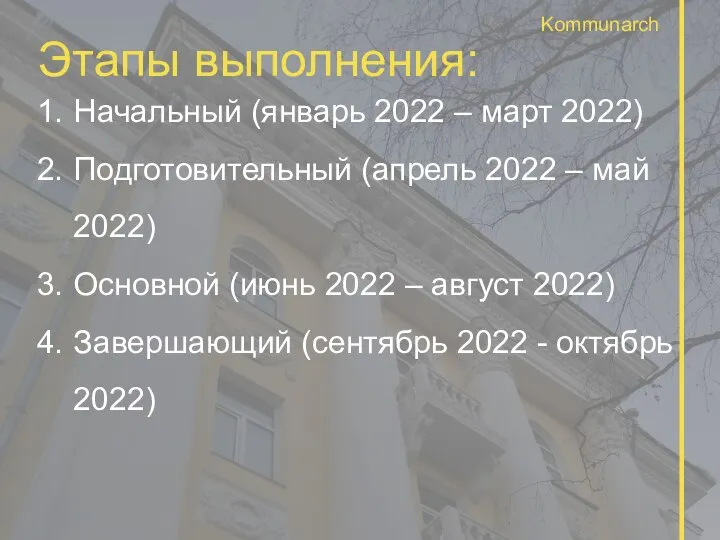 Kommunarch

Этапы выполнения:

1. Начальный (январь 2022 – март 2022)
2. Подготовительный (апрель 2022 – май 2022)
3. Основной (июнь 2022 – август 2022)
4. Завершающий (сентябрь 2022 - октябрь 2022)